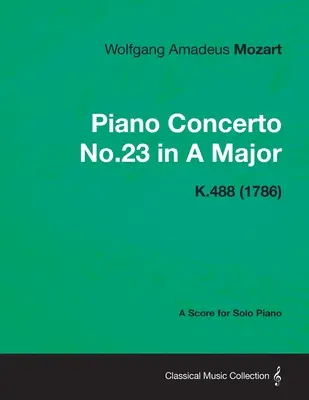 Wolfgang Amadeus Mozart

Piano Concerto No.23 in A Major

K.488 (1786)

A Score for Solo Piano

Classical Music Collection